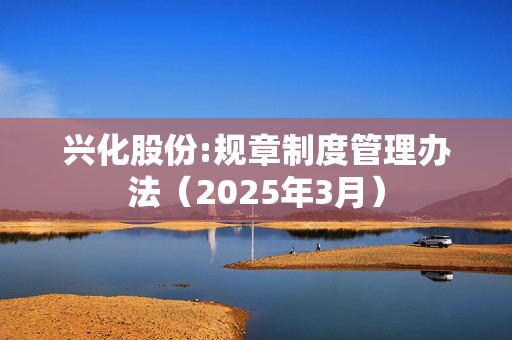 兴化股份:规章制度管理办法（2025年3月）